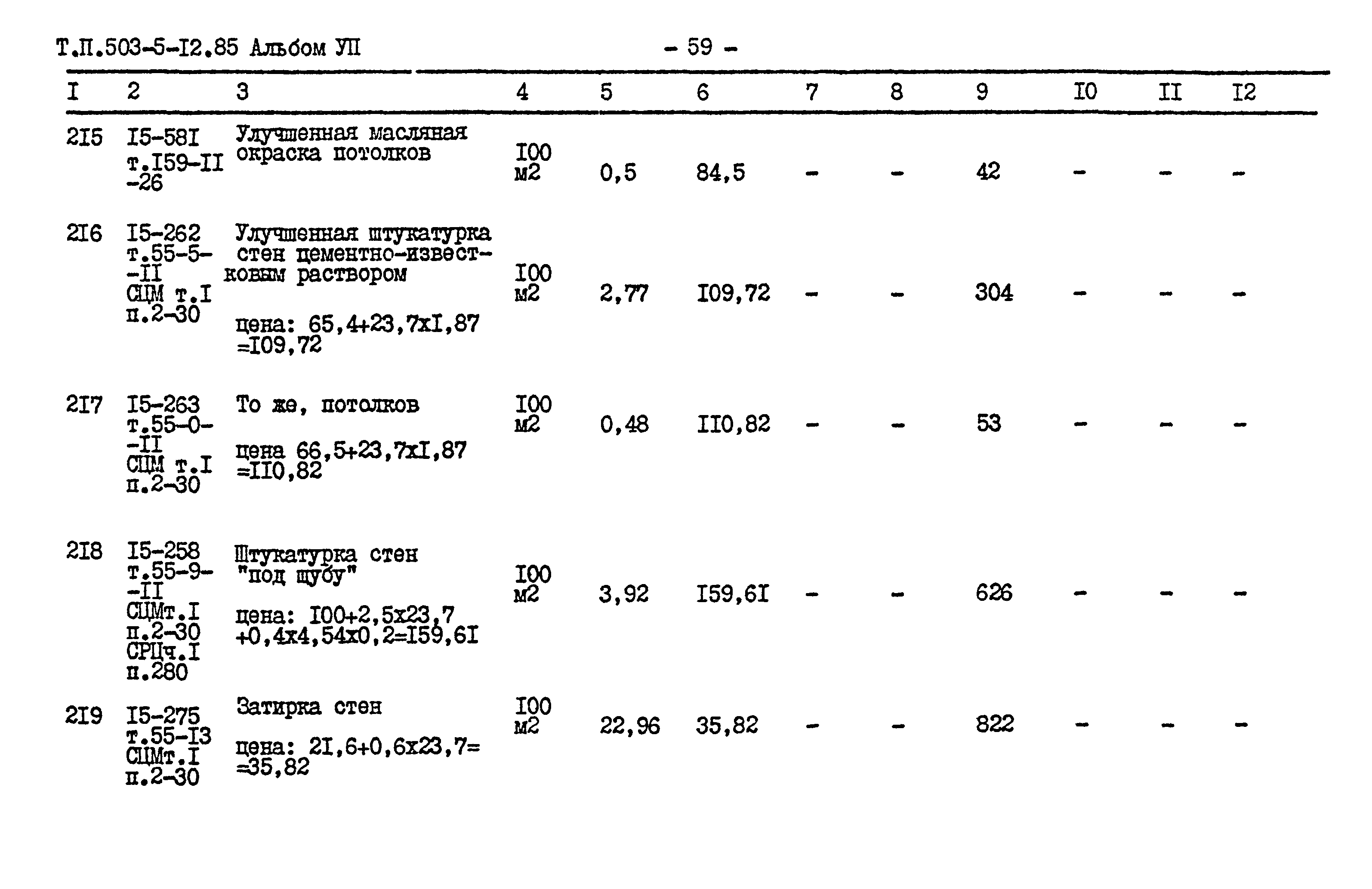 Т.П.503-5-I2.85 Альбом УП

- 59 -

| I | 2 | 3 | 4 | 5 | 6 | 7 | 8 | 9 | I0 | II | I2 |
|---|---|---|---|---|---|---|---|---|---|---|---|
| 2I5 | I5-58I т.I59-II -26 | Улучшенная масляная окраска потолков | I00 м2 | 0,5 | 84,5 | - | - | 42 | - | - | - |
| 2I6 | I5-262 т.55-5- -II СЦМ т.I п.2-30 | Улучшенная штукатурка стен цементно-известковым раствором цена: 65,4+23,7хI,87 =I09,72 | I00 м2 | 2,77 | I09,72 | - | - | 304 | - | - | - |
| 2I7 | I5-263 т.55-0- -II СЦМ т.I п.2-30 | То же, потолков цена 66,5+23,7хI,87 =II0,82 | I00 м2 | 0,48 | II0,82 | - | - | 53 | - | - | - |
| 2I8 | I5-258 т.55-9- -II СЦМт.I п.2-30 СРЦч.I п.280 | Штукатурка стен "под шубу" цена: I00+2,5х23,7 +0,4х4,54х0,2=I59,6I | I00 м2 | 3,92 | I59,6I | - | - | 626 | - | - | - |
| 2I9 | I5-275 т.55-I3 СЦМт.I п.2-30 | Затирка стен цена: 2I,6+0,6х23,7= =35,82 | I00 м2 | 22,96 | 35,82 | - | - | 822 | - | - | - |